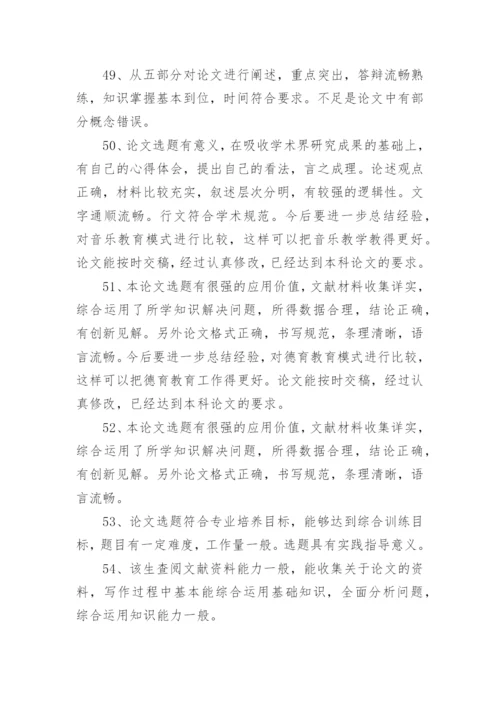 49、从五部分对论文进行阐述，重点突出，答辩流畅熟练，知识掌握基本到位，时间符合要求。不足是论文中有部分概念错误。

50、论文选题有意义，在吸收学术界研究成果的基础上，有自己的心得体会，提出自己的看法，言之成理。论述观点正确，材料比较充实，叙述层次分明，有较强的逻辑性。文字通顺流畅。行文符合学术规范。今后要进一步总结经验，对音乐教育模式进行比较，这样可以把音乐教学教得更好。论文能按时交稿，经过认真修改，已经达到本科论文的要求。

51、本论文选题有很强的应用价值，文献材料收集详实，综合运用了所学知识解决问题，所得数据合理，结论正确，有创新见解。另外论文格式正确，书写规范，条理清晰，语言流畅。今后要进一步总结经验，对德育教育模式进行比较，这样可以把德育教育工作得更好。论文能按时交稿，经过认真修改，已经达到本科论文的要求。

52、本论文选题有很强的应用价值，文献材料收集详实，综合运用了所学知识解决问题，所得数据合理，结论正确，有创新见解。另外论文格式正确，书写规范，条理清晰，语言流畅。

53、论文选题符合专业培养目标，能够达到综合训练目标，题目有一定难度，工作量一般。选题具有实践指导意义。

54、该生查阅文献资料能力一般，能收集关于论文的资料，写作过程中基本能综合运用基础知识，全面分析问题，综合运用知识能力一般。